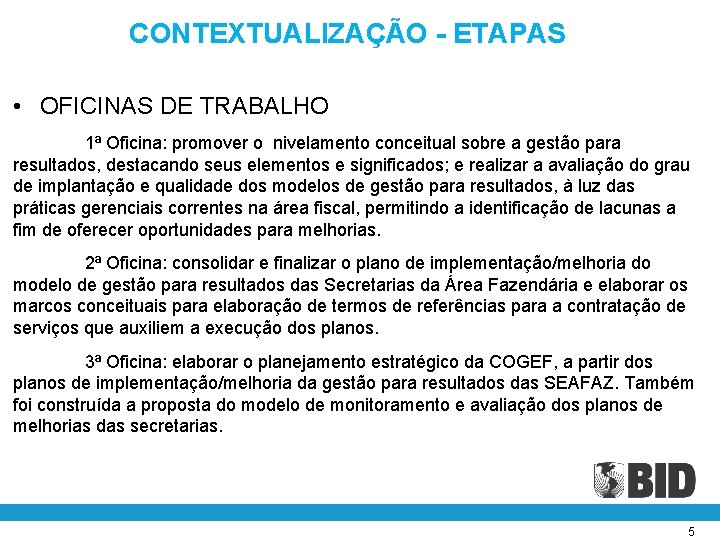 CONTEXTUALIZAÇÃO - ETAPAS

• OFICINAS DE TRABALHO

1ª Oficina: promover o nivelamento conceitual sobre a gestão para resultados, destacando seus elementos e significados; e realizar a avaliação do grau de implantação e qualidade dos modelos de gestão para resultados, à luz das práticas gerenciais correntes na área fiscal, permitindo a identificação de lacunas a fim de oferecer oportunidades para melhorias.

2ª Oficina: consolidar e finalizar o plano de implementação/melhoria do modelo de gestão para resultados das Secretarias da Área Fazendária e elaborar os marcos conceituais para elaboração de termos de referências para a contratação de serviços que auxiliem a execução dos planos.

3ª Oficina: elaborar o planejamento estratégico da COGEF, a partir dos planos de implementação/melhoria da gestão para resultados das SEAFAZ. Também foi construída a proposta do modelo de monitoramento e avaliação dos planos de melhorias das secretarias.

BID

5